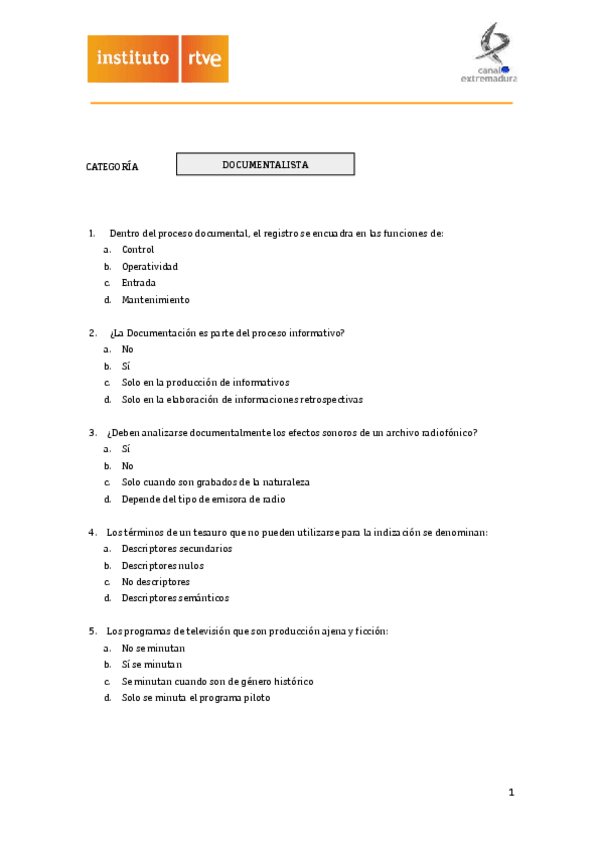 instituto rtve

canal extremadura

CATEGORÍA

DOCUMENTALISTA

1. Dentro del proceso documental, el registro se encuadra en las funciones de:
a. Control
b. Operatividad
c. Entrada
d. Mantenimiento

2. ¿La Documentación es parte del proceso informativo?
a. No
b. Sí
c. Solo en la producción de informativos
d. Solo en la elaboración de informaciones retrospectivas

3. ¿Deben analizarse documentalmente los efectos sonoros de un archivo radiofónico?
a. Sí
b. No
c. Solo cuando son grabados de la naturaleza
d. Depende del tipo de emisora de radio

4. Los términos de un tesauro que no pueden utilizarse para la indización se denominan:
a. Descriptores secundarios
b. Descriptores nulos
c. No descriptores
d. Descriptores semánticos

5. Los programas de televisión que son producción ajena y ficción:
a. No se minutan
b. Sí se minutan
c. Se minutan cuando son de género histórico
d. Solo se minuta el programa piloto

1